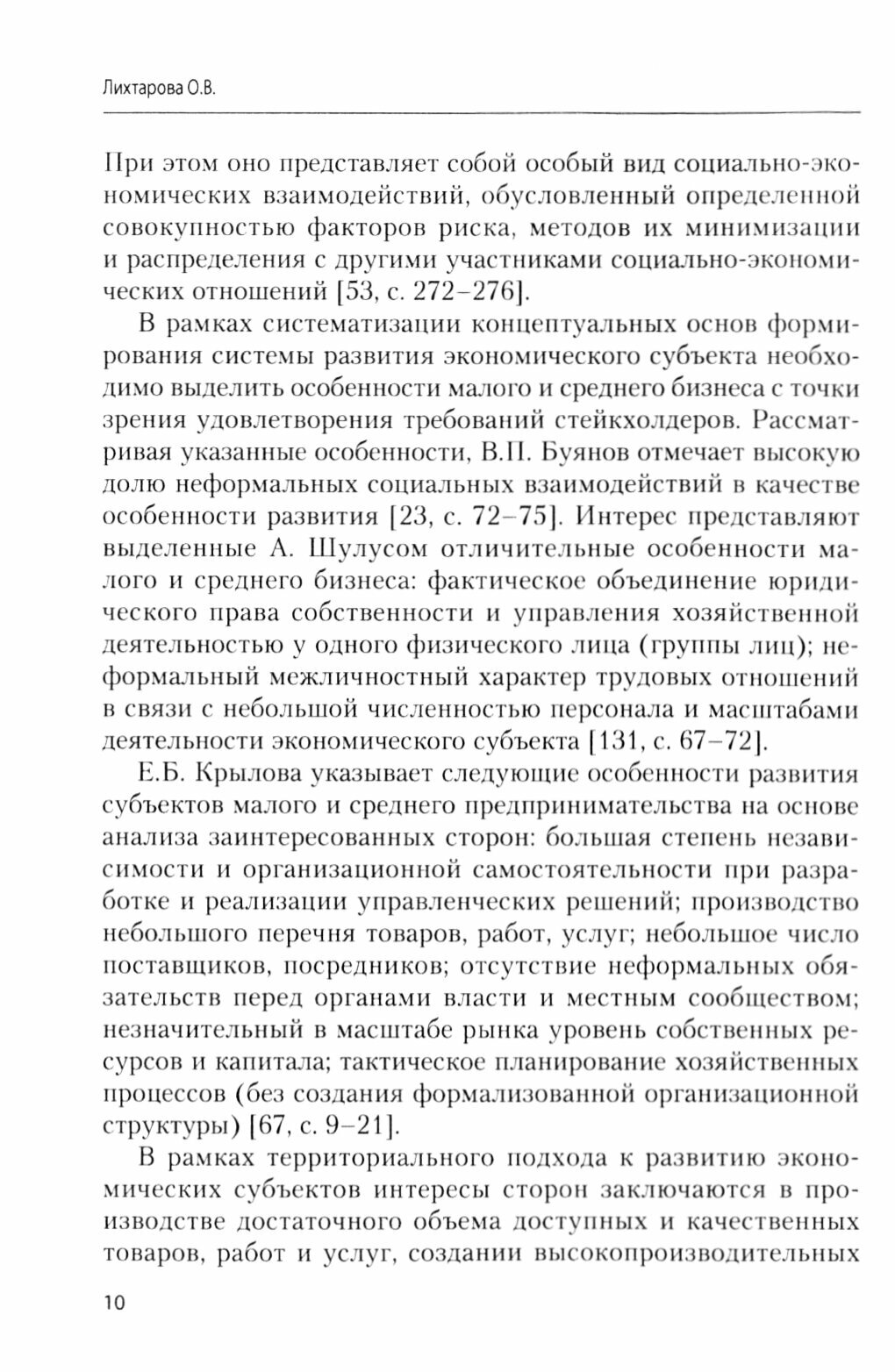 Лихтарова О.В.

При этом оно представляет собой особый вид социально-экономических взаимодействий, обусловленный определенной совокупностью факторов риска, методов их минимизации и распределения с другими участниками социально-экономических отношений [53, с. 272–276].

В рамках систематизации концептуальных основ формирования системы развития экономического субъекта необходимо выделить особенности малого и среднего бизнеса с точки зрения удовлетворения требований стейкхолдеров. Рассматривая указанные особенности, В.П. Буянов отмечает высокую долю неформальных социальных взаимодействий в качестве особенности развития [23, с. 72–75]. Интерес представляют выделенные А. Шулусом отличительные особенности малого и среднего бизнеса: фактическое объединение юридического права собственности и управления хозяйственной деятельностью у одного физического лица (группы лиц); неформальный межличностный характер трудовых отношений в связи с небольшой численностью персонала и масштабами деятельности экономического субъекта [131, с. 67–72].

Е.Б. Крылова указывает следующие особенности развития субъектов малого и среднего предпринимательства на основе анализа заинтересованных сторон: большая степень независимости и организационной самостоятельности при разработке и реализации управленческих решений; производство небольшого перечня товаров, работ, услуг; небольшое число поставщиков, посредников; отсутствие неформальных обязательств перед органами власти и местным сообществом; незначительный в масштабе рынка уровень собственных ресурсов и капитала; тактическое планирование хозяйственных процессов (без создания формализованной организационной структуры) [67, с. 9–21].

В рамках территориального подхода к развитию экономических субъектов интересы сторон заключаются в производстве достаточного объема доступных и качественных товаров, работ и услуг, создании высокопроизводительных

10